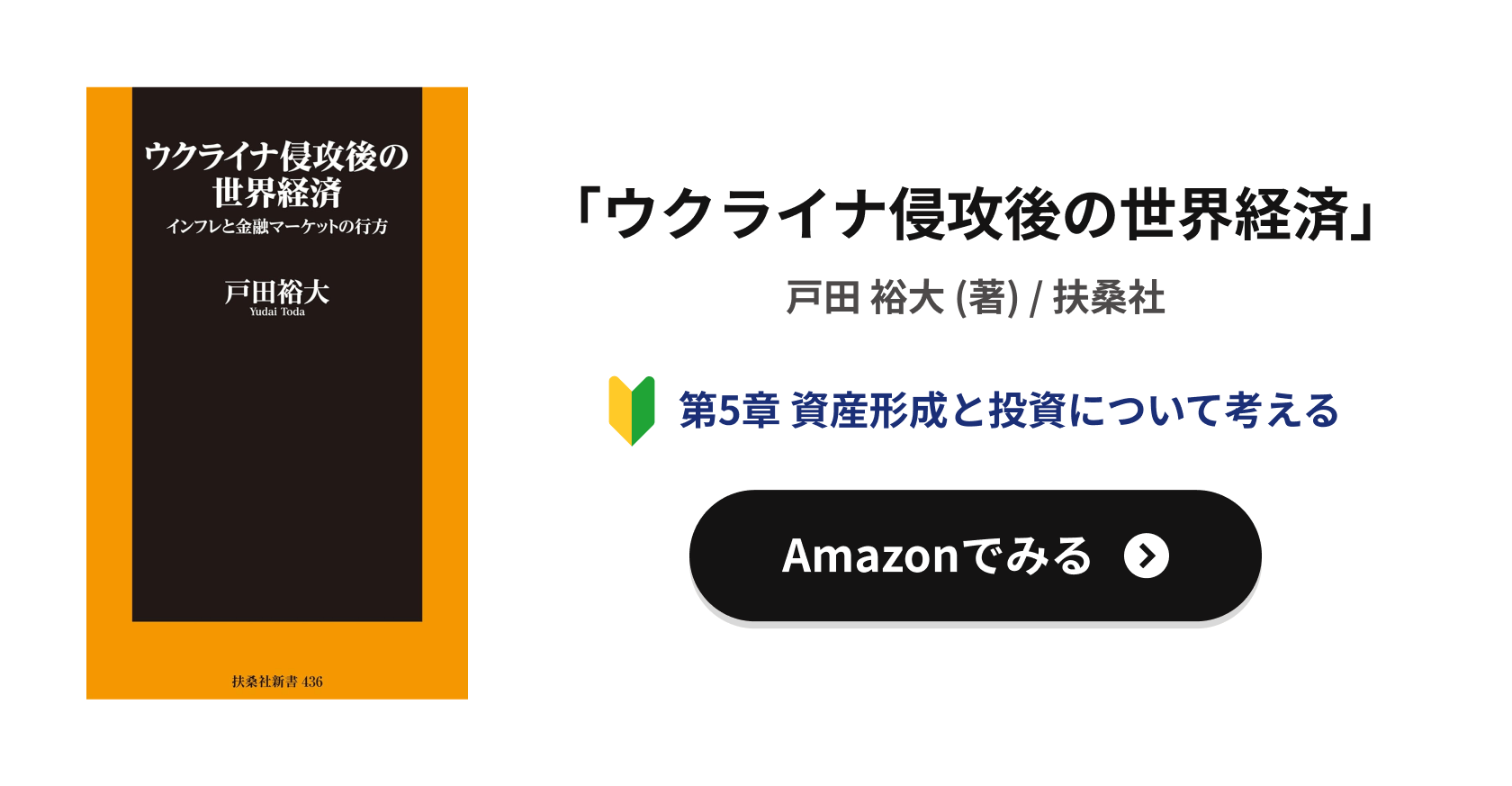 ウクライナ侵攻後の世界経済
インフレと金融マーケットの行方

戸田裕大
Yudai Toda

扶桑社新書 436

「ウクライナ侵攻後の世界経済」

戸田 裕大 (著) / 扶桑社

第5章 資産形成と投資について考える

Amazonでみる